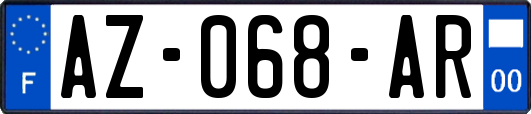 F
AZ-068-AR
00